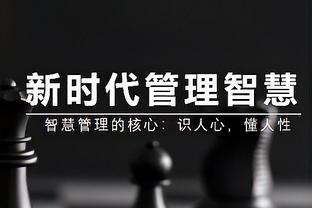 新时代管理智慧

智慧管理的核心：识人心，懂人性